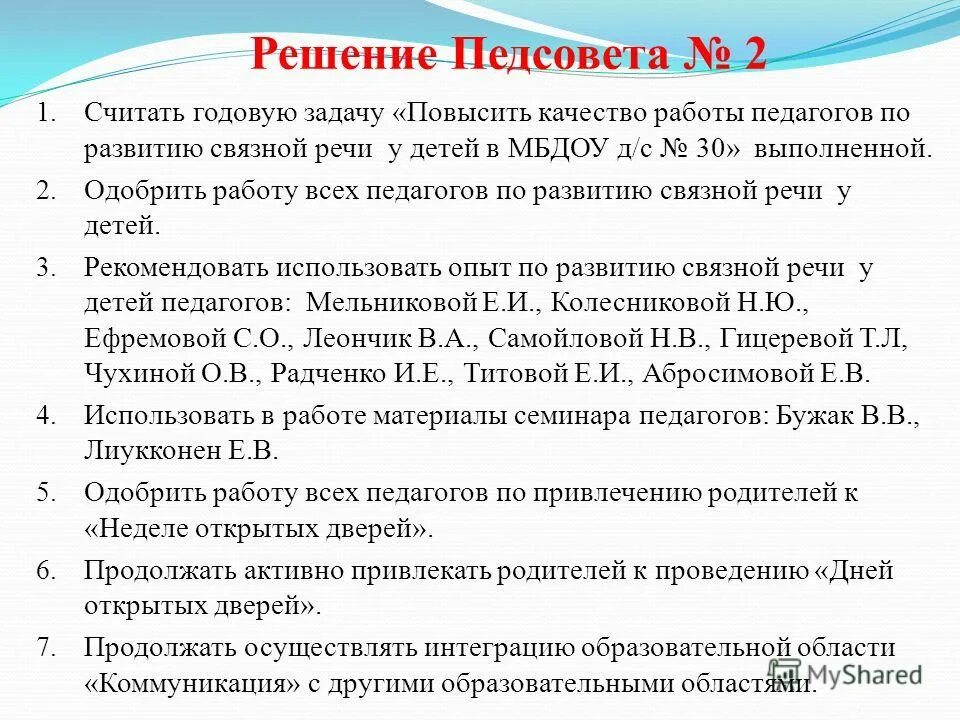 Решение Педсовета № 2

1. Считать годовую задачу «Повысить качество работы педагогов по развитию связной речи у детей в МБДОУ д/с № 30» выполненной.
2. Одобрить работу всех педагогов по развитию связной речи у детей.
3. Рекомендовать использовать опыт по развитию связной речи у детей педагогов: Мельниковой Е.И., Колесниковой Н.Ю., Ефремовой С.О., Леончик В.А., Самойловой Н.В., Гицеревой Т.Л, Чухиной О.В., Радченко И.Е., Титовой Е.И., Абросимовой Е.В.
4. Использовать в работе материалы семинара педагогов: Бужак В.В., Лиукконен Е.В.
5. Одобрить работу всех педагогов по привлечению родителей к «Неделе открытых дверей».
6. Продолжать активно привлекать родителей к проведению «Дней открытых дверей».
7. Продолжать осуществлять интеграцию образовательной области «Коммуникация» с другими образовательными областями.

MyShared